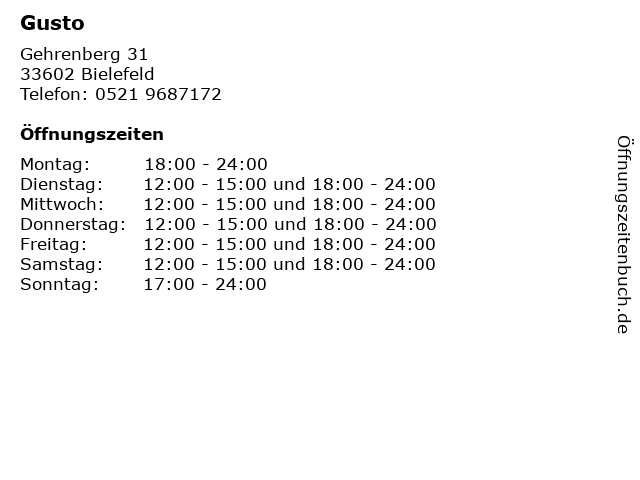 Gusto

Gehrenberg 31
33602 Bielefeld
Telefon: 0521 9687172

Öffnungszeiten

Montag: 18:00 - 24:00
Dienstag: 12:00 - 15:00 und 18:00 - 24:00
Mittwoch: 12:00 - 15:00 und 18:00 - 24:00
Donnerstag: 12:00 - 15:00 und 18:00 - 24:00
Freitag: 12:00 - 15:00 und 18:00 - 24:00
Samstag: 12:00 - 15:00 und 18:00 - 24:00
Sonntag: 17:00 - 24:00

Öffnungszeitenbuch.de